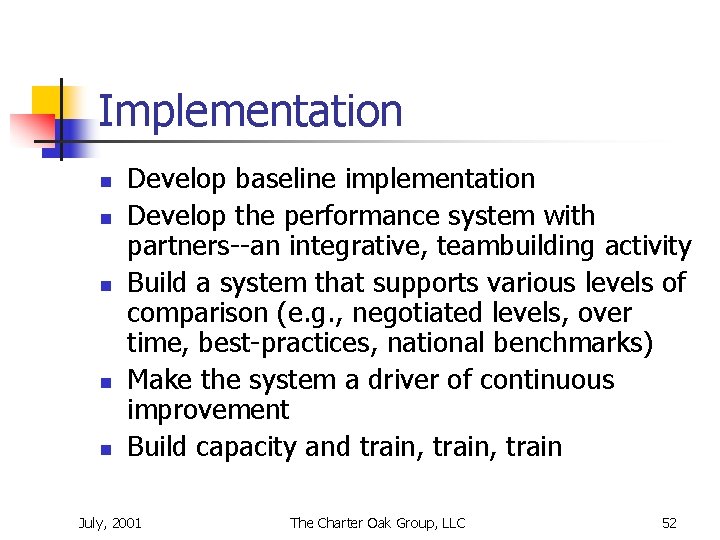 Implementation

- Develop baseline implementation
- Develop the performance system with partners--an integrative, teambuilding activity
- Build a system that supports various levels of comparison (e.g., negotiated levels, over time, best-practices, national benchmarks)
- Make the system a driver of continuous improvement
- Build capacity and train, train, train

July, 2001 The Charter Oak Group, LLC 52